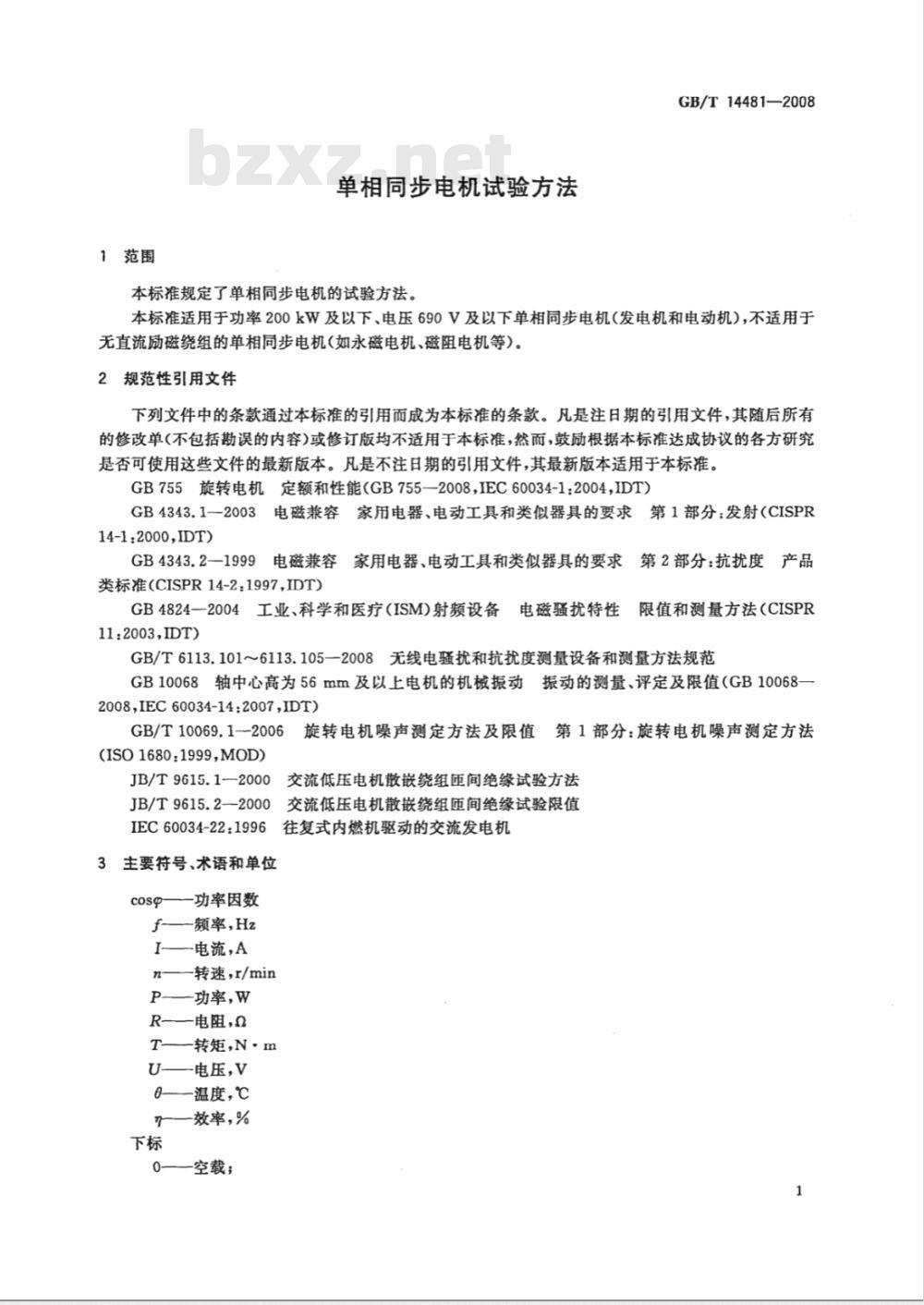 GB/T 14481—2008

bzxz.net

单相同步电机试验方法

1 范围

本标准规定了单相同步电机的试验方法。

本标准适用于功率 200 kW 及以下、电压 690 V 及以下单相同步电机(发电机和电动机),不适用于无直流励磁绕组的单相同步电机(如永磁电机、磁阻电机等)。

2 规范性引用文件

下列文件中的条款通过本标准的引用而成为本标准的条款。凡是注日期的引用文件,其随后所有的修改单(不包括勘误的内容)或修订版均不适用于本标准,然而,鼓励根据本标准达成协议的各方研究是否可使用这些文件的最新版本。凡是不注日期的引用文件,其最新版本适用于本标准。

GB 755 旋转电机 定额和性能(GB 755—2008,IEC 60034-1:2004,IDT)

GB 4343.1—2003 电磁兼容 家用电器、电动工具和类似器具的要求 第1部分:发射(CISPR 14-1:2000,IDT)

GB 4343.2—1999 电磁兼容 家用电器、电动工具和类似器具的要求 第2部分:抗扰度 产品类标准(CISPR 14-2:1997,IDT)

GB 4824—2004 工业、科学和医疗(ISM)射频设备 电磁骚扰特性 限值和测量方法(CISPR 11:2003,IDT)

GB/T 6113.101～6113.105—2008 无线电骚扰和抗扰度测量设备和测量方法规范

GB 10068 轴中心高为 56 mm 及以上电机的机械振动 振动的测量、评定及限值(GB 10068—2008,IEC 60034-14:2007,IDT)

GB/T 10069.1—2006 旋转电机噪声测定方法及限值 第1部分:旋转电机噪声测定方法(ISO 1680:1999,MOD)

JB/T 9615.1—2000 交流低压电机散嵌绕组匝间绝缘试验方法

JB/T 9615.2—2000 交流低压电机散嵌绕组匝间绝缘试验限值

IEC 60034-22:1996 往复式内燃机驱动的交流发电机

3 主要符号、术语和单位

$\cos\varphi$——功率因数

$f$——频率,Hz

$I$——电流,A

$n$——转速,r/min

$P$——功率,W

$R$——电阻,Ω

$T$——转矩,N·m

$U$——电压,V

$\theta$——温度,℃

$\eta$——效率,%

下标

0——空载;

1